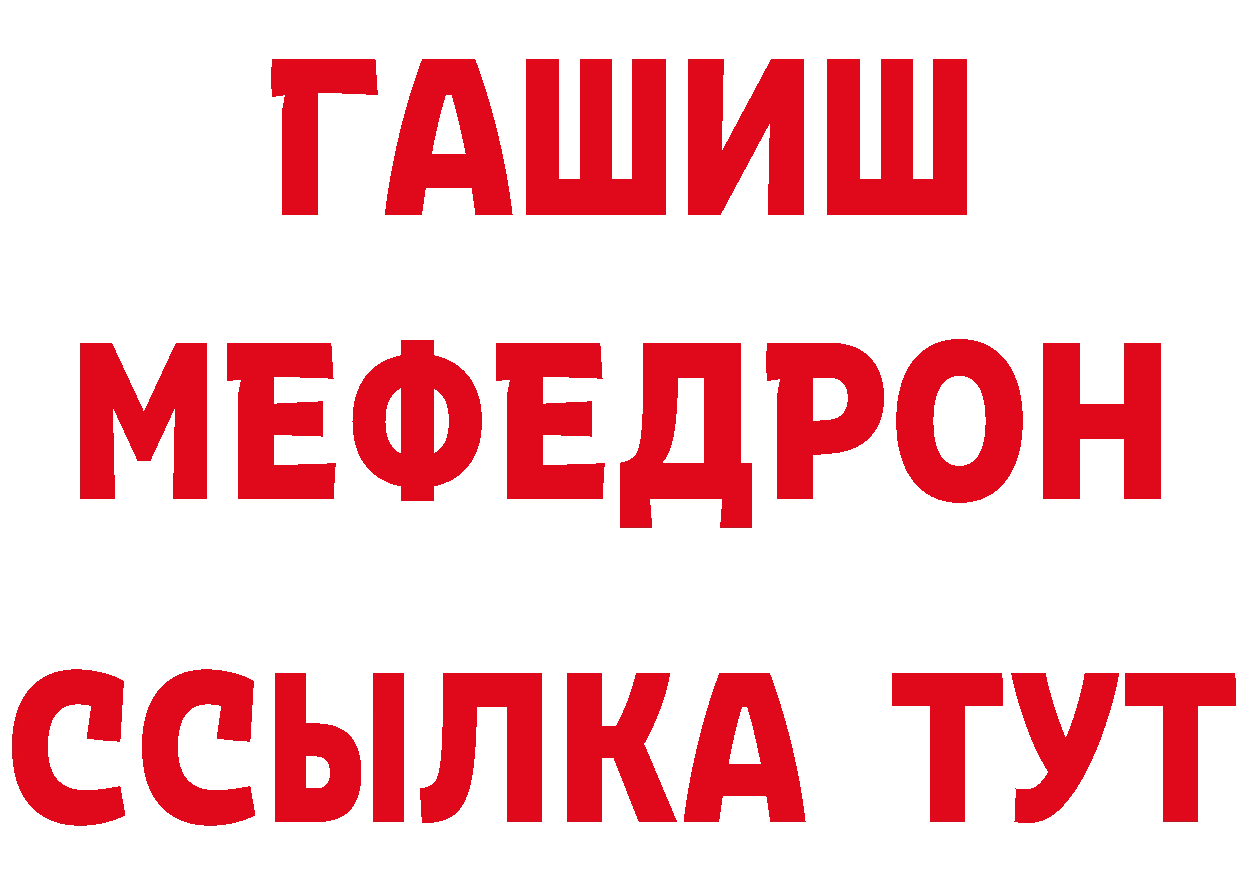 ГАШИШ
МЕФЕДРОН
ССЫЛКА ТУТ